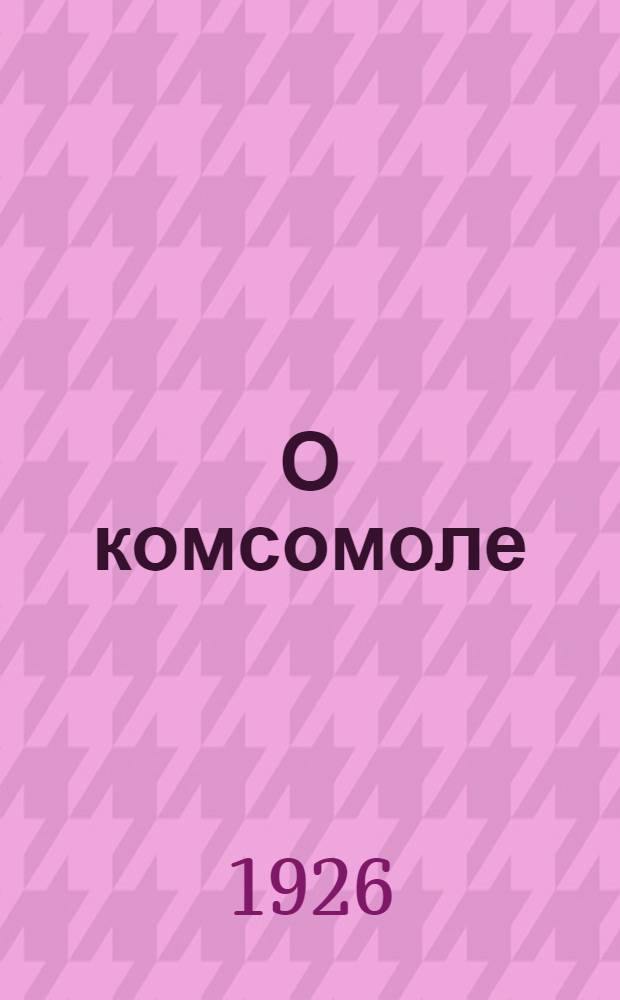 О комсомоле

1926